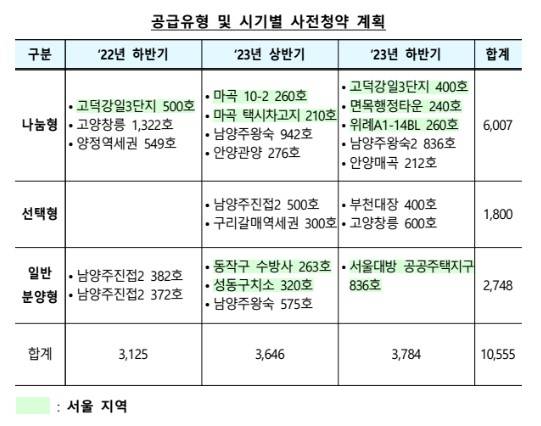 공급유형 및 시기별 사전청약 계획

| 구분 | '22년 하반기 | '23년 상반기 | '23년 하반기 | 합계 |
|---|---|---|---|---|
| 나눔형 | • 고덕강일3단지 500호 • 고양창릉 1,322호 • 양정역세권 549호 | • 마곡 10-2 260호 • 마곡 택시차고지 210호 • 남양주왕숙 942호 • 안양관양 276호 | • 고덕강일3단지 400호 • 면목행정타운 240호 • 위례A1-14BL 260호 • 남양주왕숙2 836호 • 안양매곡 212호 | 6,007 |
| 선택형 | | • 남양주진접2 500호 • 구리갈매역세권 300호 | • 부천대장 400호 • 고양창릉 600호 | 1,800 |
| 일반 분양형 | • 남양주진접2 382호 • 남양주진접2 372호 | • 동작구 수방사 263호 • 성동구치소 320호 • 남양주왕숙 575호 | • 서울대방 공공주택지구 836호 | 2,748 |
| 합계 | 3,125 | 3,646 | 3,784 | 10,555 |

: 서울 지역